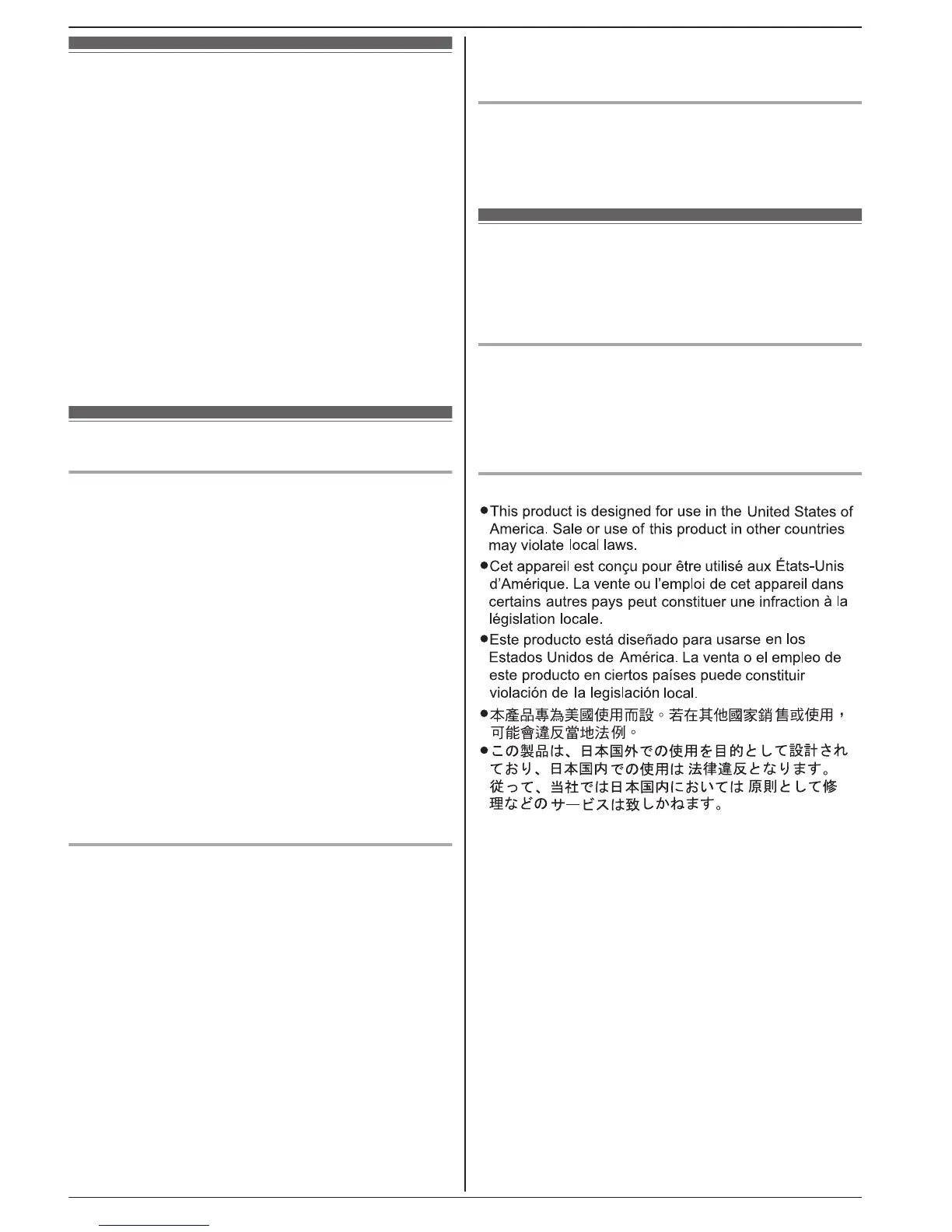 ●This product is designed for use in the United States of America. Sale or use of this product in other countries may violate local laws.

●Cet appareil est conçu pour être utilisé aux États-Unis d'Amérique. La vente ou l'emploi de cet appareil dans certains autres pays peut constituer une infraction à la législation locale.

●Este producto está diseñado para usarse en los Estados Unidos de América. La venta o el empleo de este producto en ciertos países puede constituir violación de la legislación local.

●本產品專為美國使用而設。若在其他國家銷售或使用，可能會違反當地法例。

●この製品は、日本国外での使用を目的として設計されており、日本国内での使用は法律違反となります。従って、当社では日本国内においては原則として修理などのサービスは致しかねます。